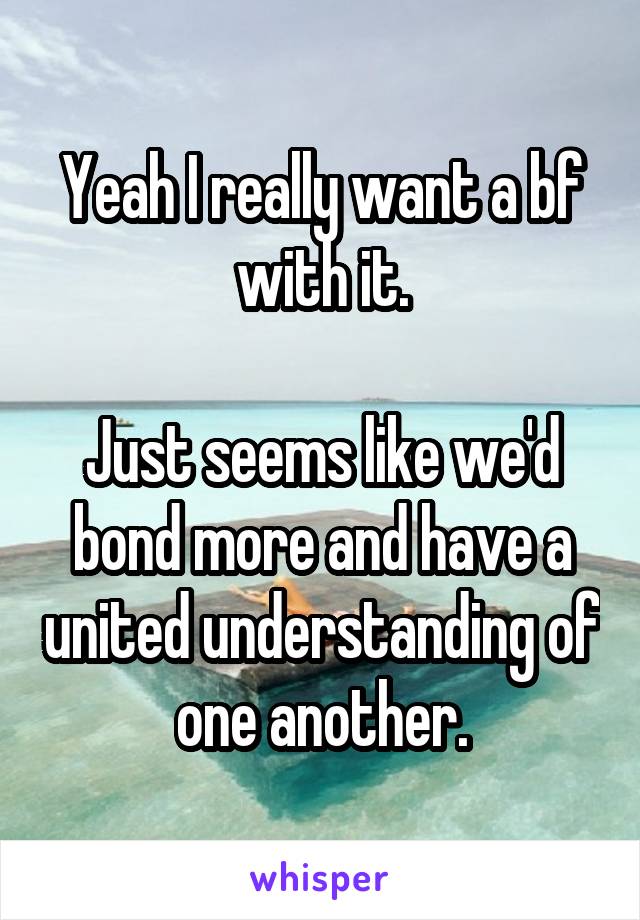 Yeah I really want a bf with it.

Just seems like we'd bond more and have a united understanding of one another.

whisper